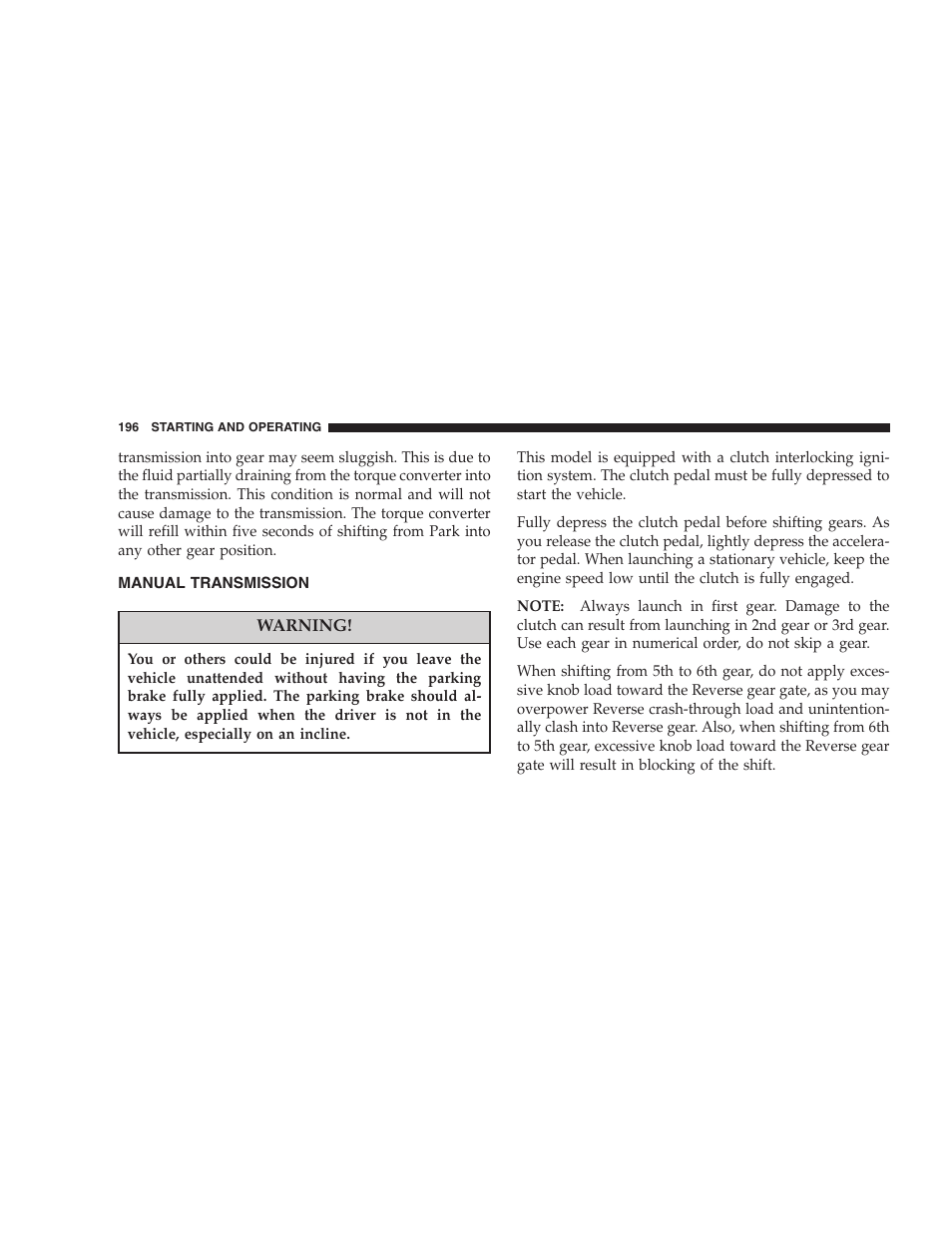 196 STARTING AND OPERATING

transmission into gear may seem sluggish. This is due to the fluid partially draining from the torque converter into the transmission. This condition is normal and will not cause damage to the transmission. The torque converter will refill within five seconds of shifting from Park into any other gear position.

MANUAL TRANSMISSION

WARNING!

You or others could be injured if you leave the vehicle unattended without having the parking brake fully applied. The parking brake should always be applied when the driver is not in the vehicle, especially on an incline.

This model is equipped with a clutch interlocking ignition system. The clutch pedal must be fully depressed to start the vehicle.

Fully depress the clutch pedal before shifting gears. As you release the clutch pedal, lightly depress the accelerator pedal. When launching a stationary vehicle, keep the engine speed low until the clutch is fully engaged.

NOTE: Always launch in first gear. Damage to the clutch can result from launching in 2nd gear or 3rd gear. Use each gear in numerical order, do not skip a gear.

When shifting from 5th to 6th gear, do not apply excessive knob load toward the Reverse gear gate, as you may overpower Reverse crash-through load and unintentionally clash into Reverse gear. Also, when shifting from 6th to 5th gear, excessive knob load toward the Reverse gear gate will result in blocking of the shift.